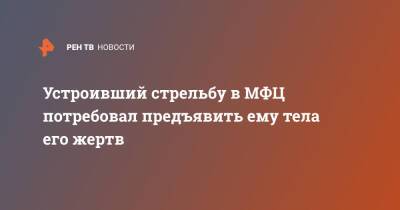 РЕН ТВ НОВОСТИ

Устроивший стрельбу в МФЦ потребовал предъявить ему тела его жертв